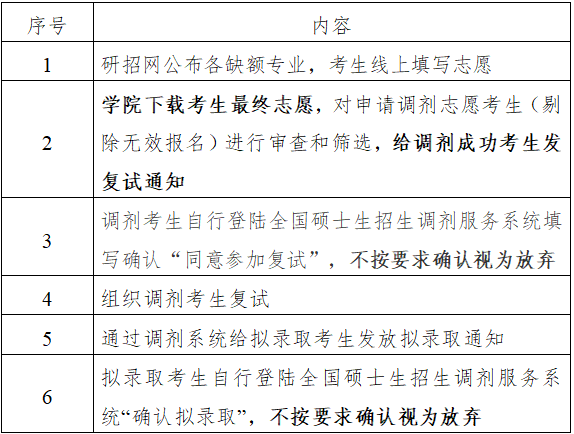 | 序号 | 内容 |
|---|---|
| 1 | 研招网公布各缺额专业，考生线上填写志愿 |
| 2 | 学院下载考生最终志愿，对申请调剂志愿考生（剔除无效报名）进行审查和筛选，给调剂成功考生发复试通知 |
| 3 | 调剂考生自行登陆全国硕士生招生调剂服务系统填写确认“同意参加复试”，不按要求确认视为放弃 |
| 4 | 组织调剂考生复试 |
| 5 | 通过调剂系统给拟录取考生发放拟录取通知 |
| 6 | 拟录取考生自行登陆全国硕士生招生调剂服务系统“确认拟录取”，不按要求确认视为放弃 |